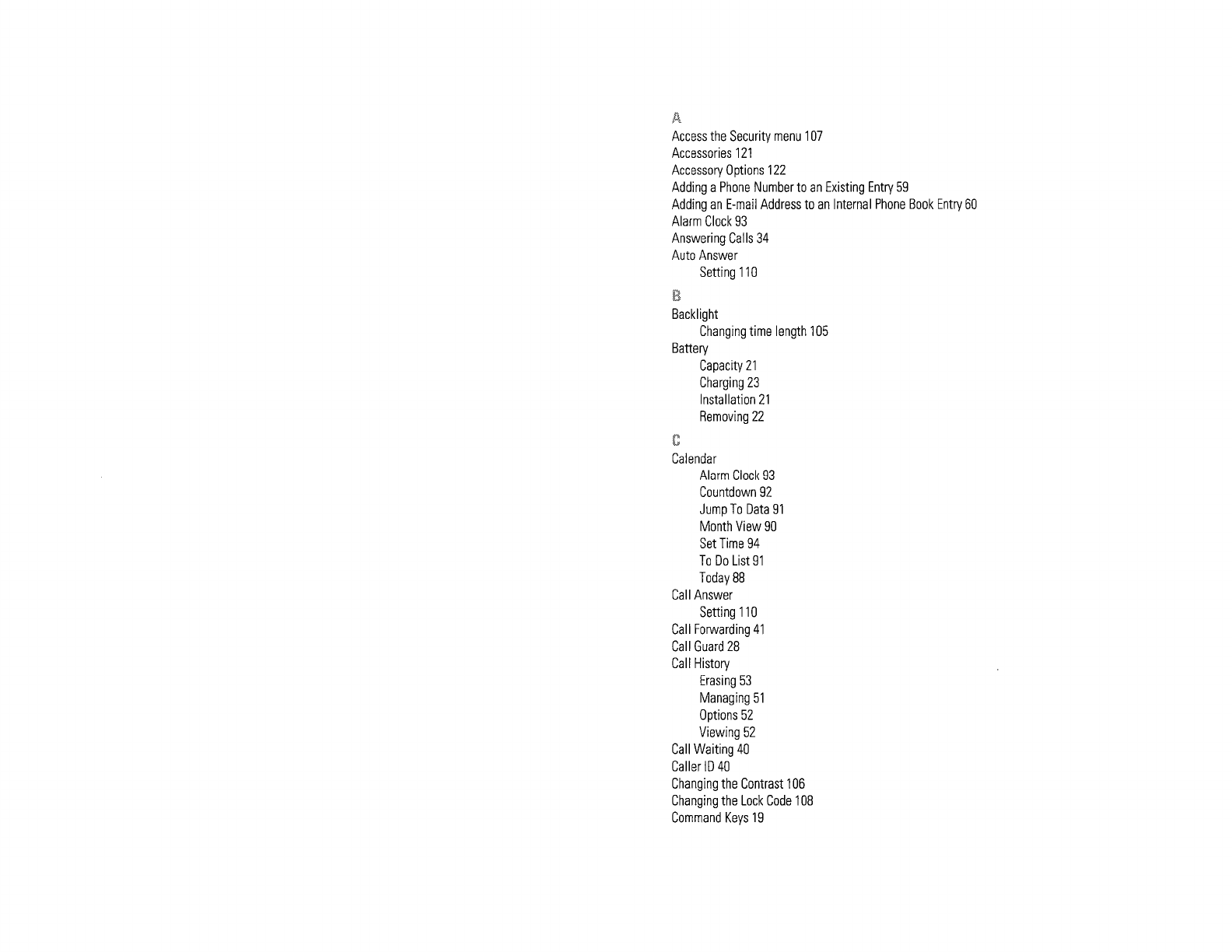 A
Access the Security menu 107
Accessories 121
Accessory Options 122
Adding a Phone Number to an Existing Entry 59
Adding an E-mail Address to an Internal Phone Book Entry 60
Alarm Clock 93
Answering Calls 34
Auto Answer
Setting 110

B
Backlight
Changing time length 105
Battery
Capacity 21
Charging 23
Installation 21
Removing 22

C
Calendar
Alarm Clock 93
Countdown 92
Jump To Data 91
Month View 90
Set Time 94
To Do List 91
Today 88
Call Answer
Setting 110
Call Forwarding 41
Call Guard 28
Call History
Erasing 53
Managing 51
Options 52
Viewing 52
Call Waiting 40
Caller ID 40
Changing the Contrast 106
Changing the Lock Code 108
Command Keys 19